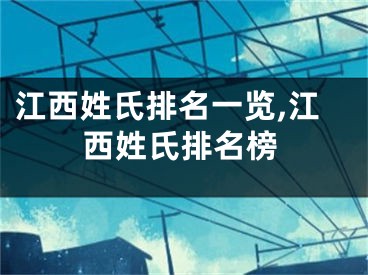 江西姓氏排名一览,江西姓氏排名榜